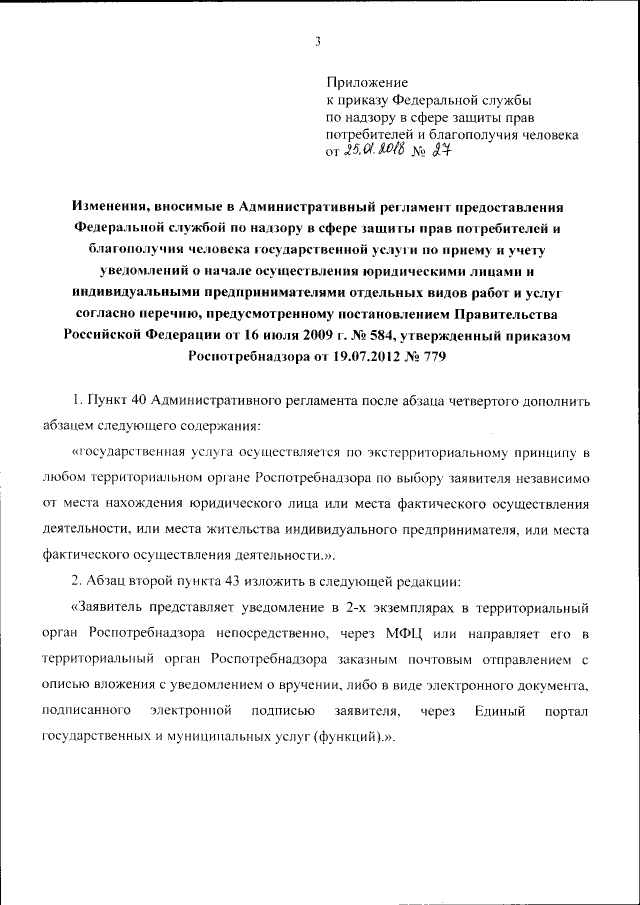 3

Приложение
к приказу Федеральной службы
по надзору в сфере защиты прав
потребителей и благополучия человека
от 25.01.2018 № 27

Изменения, вносимые в Административный регламент предоставления Федеральной службой по надзору в сфере защиты прав потребителей и благополучия человека государственной услуги по приему и учету уведомлений о начале осуществления юридическими лицами и индивидуальными предпринимателями отдельных видов работ и услуг согласно перечню, предусмотренному постановлением Правительства Российской Федерации от 16 июля 2009 г. № 584, утвержденный приказом Роспотребнадзора от 19.07.2012 № 779

1. Пункт 40 Административного регламента после абзаца четвертого дополнить абзацем следующего содержания:

«государственная услуга осуществляется по экстерриториальному принципу в любом территориальном органе Роспотребнадзора по выбору заявителя независимо от места нахождения юридического лица или места фактического осуществления деятельности, или места жительства индивидуального предпринимателя, или места фактического осуществления деятельности.».

2. Абзац второй пункта 43 изложить в следующей редакции:

«Заявитель представляет уведомление в 2-х экземплярах в территориальный орган Роспотребнадзора непосредственно, через МФЦ или направляет его в территориальный орган Роспотребнадзора заказным почтовым отправлением с описью вложения с уведомлением о вручении, либо в виде электронного документа, подписанного электронной подписью заявителя, через Единый портал государственных и муниципальных услуг (функций).».